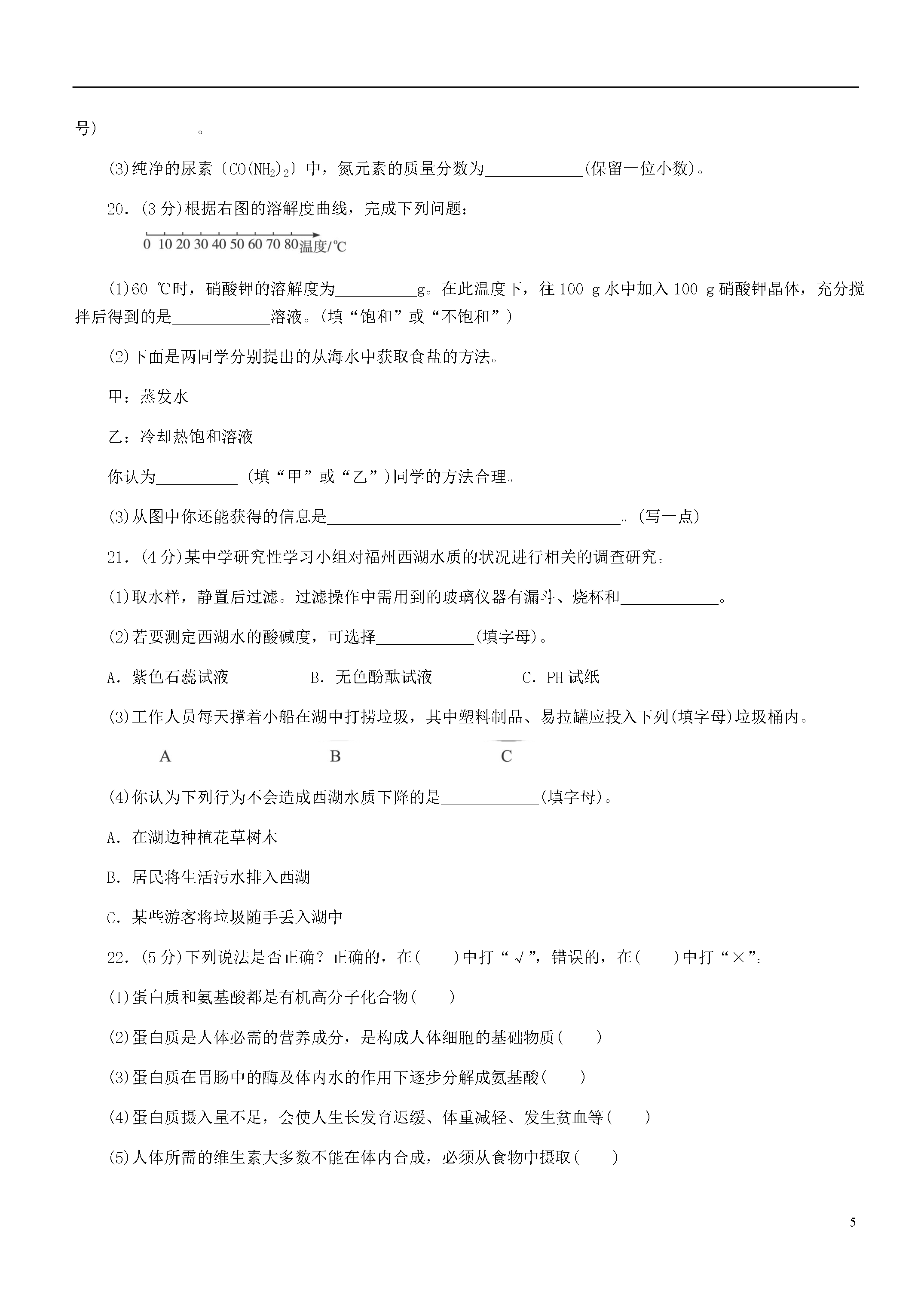 号)____________。

(3)纯净的尿素〔$CO(NH_2)_2$〕中，氮元素的质量分数为____________(保留一位小数)。

20．(3 分)根据右图的溶解度曲线，完成下列问题：

0 10 20 30 40 50 60 70 80 温度/℃

(1)60 ℃时，硝酸钾的溶解度为__________g。在此温度下，往 100 g 水中加入 100 g 硝酸钾晶体，充分搅拌后得到的是____________溶液。(填“饱和”或“不饱和”)

(2)下面是两同学分别提出的从海水中获取食盐的方法。

甲：蒸发水

乙：冷却热饱和溶液

你认为__________ (填“甲”或“乙”)同学的方法合理。

(3)从图中你还能获得的信息是____________________________________。(写一点)

21．(4 分)某中学研究性学习小组对福州西湖水质的状况进行相关的调查研究。

(1)取水样，静置后过滤。过滤操作中需用到的玻璃仪器有漏斗、烧杯和____________。

(2)若要测定西湖水的酸碱度，可选择____________(填字母)。

A．紫色石蕊试液　　B．无色酚酞试液　　C．PH 试纸

(3)工作人员每天撑着小船在湖中打捞垃圾，其中塑料制品、易拉罐应投入下列(填字母)垃圾桶内。

A　　B　　C

(4)你认为下列行为不会造成西湖水质下降的是____________(填字母)。

A．在湖边种植花草树木

B．居民将生活污水排入西湖

C．某些游客将垃圾随手丢入湖中

22．(5 分)下列说法是否正确？正确的，在(　　)中打“√”，错误的，在(　　)中打“×”。

(1)蛋白质和氨基酸都是有机高分子化合物(　　)

(2)蛋白质是人体必需的营养成分，是构成人体细胞的基础物质(　　)

(3)蛋白质在胃肠中的酶及体内水的作用下逐步分解成氨基酸(　　)

(4)蛋白质摄入量不足，会使人生长发育迟缓、体重减轻、发生贫血等(　　)

(5)人体所需的维生素大多数不能在体内合成，必须从食物中摄取(　　)

5